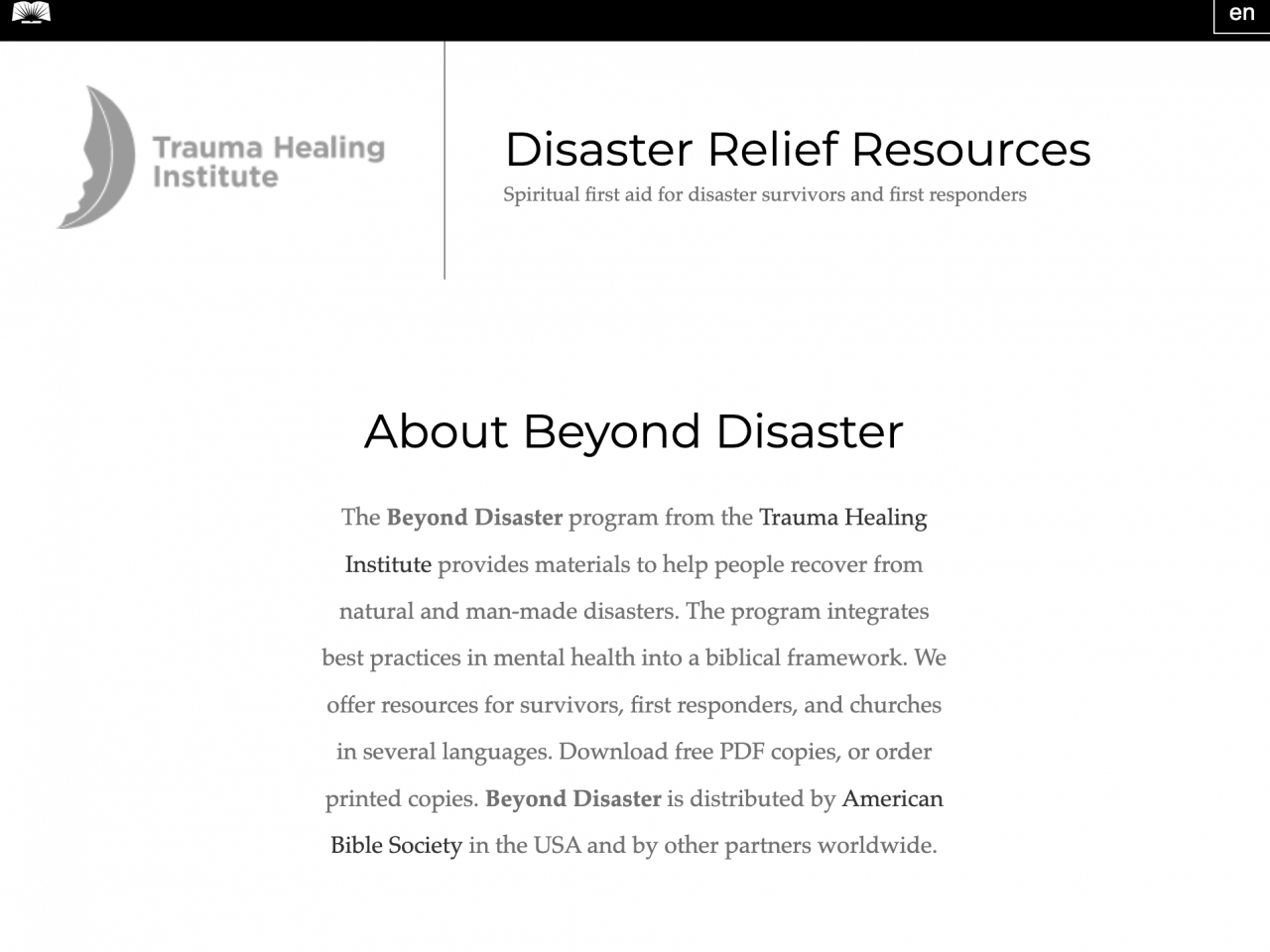 en

Trauma Healing Institute

Disaster Relief Resources

Spiritual first aid for disaster survivors and first responders

About Beyond Disaster

The Beyond Disaster program from the Trauma Healing Institute provides materials to help people recover from natural and man-made disasters. The program integrates best practices in mental health into a biblical framework. We offer resources for survivors, first responders, and churches in several languages. Download free PDF copies, or order printed copies. Beyond Disaster is distributed by American Bible Society in the USA and by other partners worldwide.